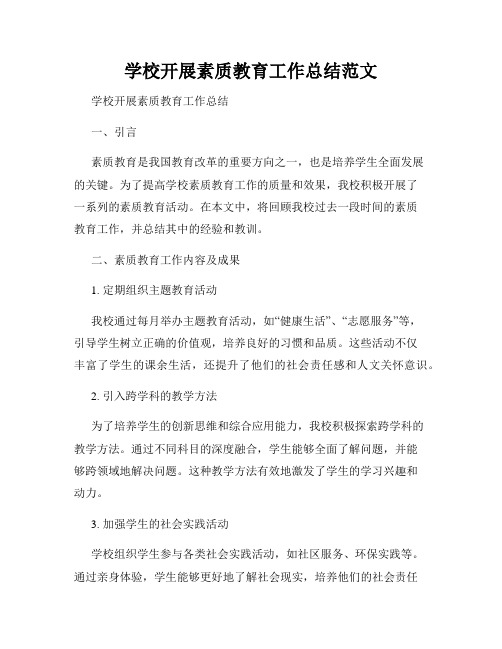 学校开展素质教育工作总结范文

学校开展素质教育工作总结

一、引言

素质教育是我国教育改革的重要方向之一，也是培养学生全面发展的关键。为了提高学校素质教育工作的质量和效果，我校积极开展了一系列的素质教育活动。在本文中，将回顾我校过去一段时间的素质教育工作，并总结其中的经验和教训。

二、素质教育工作内容及成果

1. 定期组织主题教育活动

我校通过每月举办主题教育活动，如“健康生活”、“志愿服务”等，引导学生树立正确的价值观，培养良好的习惯和品质。这些活动不仅丰富了学生的课余生活，还提升了他们的社会责任感和人文关怀意识。

2. 引入跨学科的教学方法

为了培养学生的创新思维和综合应用能力，我校积极探索跨学科的教学方法。通过不同科目的深度融合，学生能够全面了解问题，并能够跨领域地解决问题。这种教学方法有效地激发了学生的学习兴趣和动力。

3. 加强学生的社会实践活动

学校组织学生参与各类社会实践活动，如社区服务、环保实践等。通过亲身体验，学生能够更好地了解社会现实，培养他们的社会责任